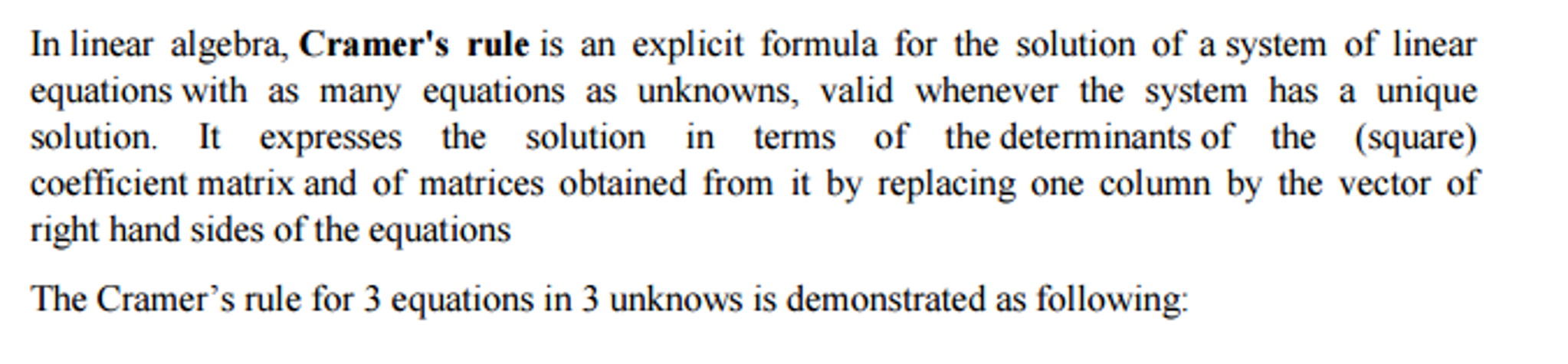 In linear algebra, Cramer's rule is an explicit formula for the solution of a system of linear equations with as many equations as unknowns, valid whenever the system has a unique solution. It expresses the solution in terms of the determinants of the (square) coefficient matrix and of matrices obtained from it by replacing one column by the vector of right hand sides of the equations

The Cramer’s rule for 3 equations in 3 unknows is demonstrated as following: